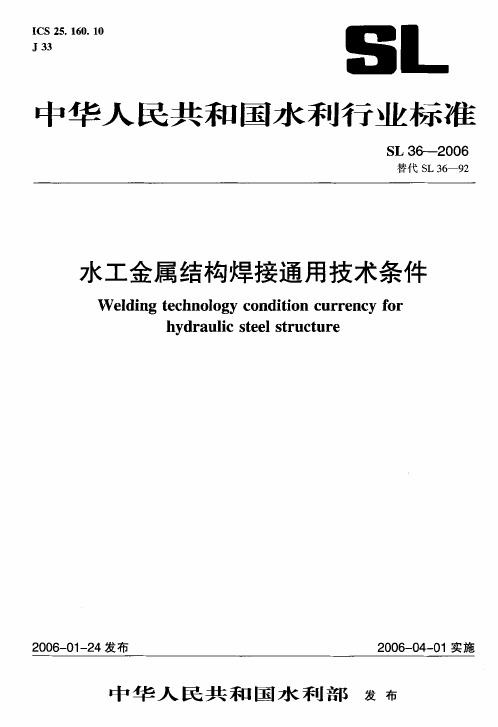 ICS 25. 160. 10
J 33

SL

中华人民共和国水利行业标准

SL 36—2006
替代 SL 36—92

水工金属结构焊接通用技术条件

Welding technology condition currency for hydraulic steel structure

2006-01-24 发布

2006-04-01 实施

中华人民共和国水利部 发布